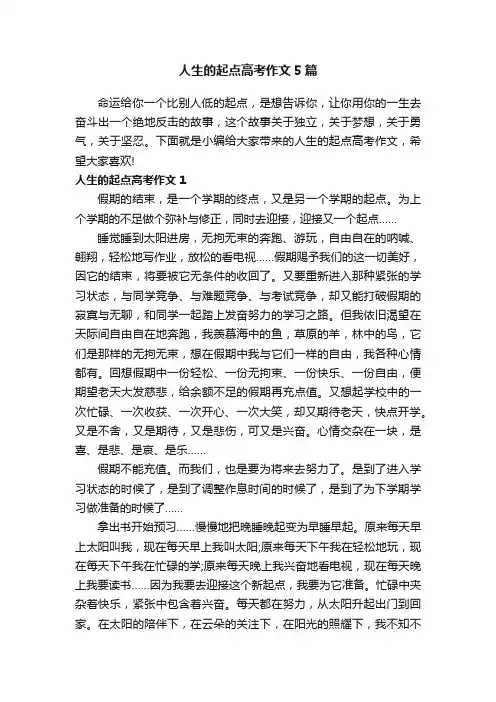 人生的起点高考作文5篇

命运给你一个比别人低的起点，是想告诉你，让你用你的一生去奋斗出一个绝地反击的故事，这个故事关于独立，关于梦想，关于勇气，关于坚忍。下面就是小编给大家带来的人生的起点高考作文，希望大家喜欢!

人生的起点高考作文1

假期的结束，是一个学期的终点，又是另一个学期的起点。为上个学期的不足做个弥补与修正，同时去迎接，迎接又一个起点……

睡觉睡到太阳进房，无拘无束的奔跑、游玩，自由自在的呐喊、翱翔，轻松地写作业，放松的看电视……假期赐予我们的这一切美好，因它的结束，将要被它无条件的收回了。又要重新进入那种紧张的学习状态，与同学竞争、与难题竞争、与考试竞争，却又能打破假期的寂寞与无聊，和同学一起踏上发奋努力的学习之路。但我依旧渴望在天际间自由自在地奔跑，我羡慕海中的鱼，草原的羊，林中的鸟，它们是那样的无拘无束，想在假期中我与它们一样的自由，我各种心情都有。回想假期中一份轻松、一份无拘束、一份快乐、一份自由，便期望老天大发慈悲，给余额不足的假期再充点值。又想起学校中的一次忙碌、一次收获、一次开心、一次大笑，却又期待老天，快点开学。又是不舍，又是期待，又是悲伤，可又是兴奋。心情交杂在一块，是喜、是悲、是哀、是乐……

假期不能充值。而我们，也是要为将来去努力了。是到了进入学习状态的时候了，是到了调整作息时间的时候了，是到了为下学期学习做准备的时候了……

拿出书开始预习……慢慢地把晚睡晚起变为早睡早起。原来每天早上太阳叫我，现在每天早上我叫太阳;原来每天下午我在轻松地玩，现在每天下午我在忙碌的学;原来每天晚上我兴奋地看电视，现在每天晚上我要读书……因为我要去迎接这个新起点，我要为它准备。忙碌中夹杂着快乐，紧张中包含着兴奋。每天都在努力，从太阳升起出门到回家。在太阳的陪伴下，在云朵的关注下，在阳光的照耀下，我不知不